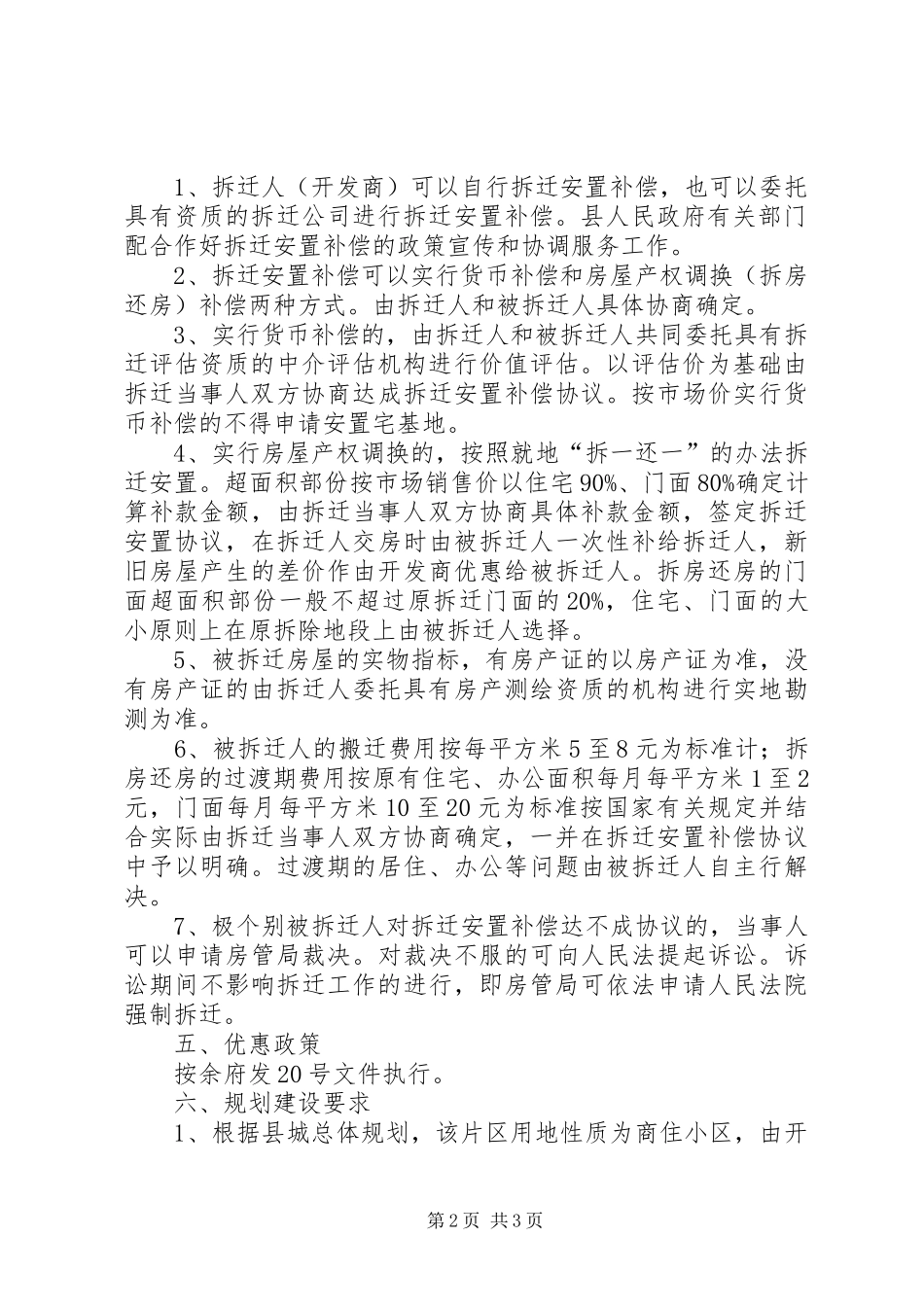 1、拆迁人（开发商）可以自行拆迁安置补偿，也可以委托具有资质的拆迁公司进行拆迁安置补偿。县人民政府有关部门配合作好拆迁安置补偿的政策宣传和协调服务工作。

2、拆迁安置补偿可以实行货币补偿和房屋产权调换（拆房还房）补偿两种方式。由拆迁人和被拆迁人具体协商确定。

3、实行货币补偿的，由拆迁人和被拆迁人共同委托具有拆迁评估资质的中介评估机构进行价值评估。以评估价为基础由拆迁当事人双方协商达成拆迁安置补偿协议。按市场价实行货币补偿的不得申请安置宅基地。

4、实行房屋产权调换的，按照就地“拆一还一”的办法拆迁安置。超面积部份按市场销售价以住宅90%、门面80%确定计算补款金额，由拆迁当事人双方协商具体补款金额，签定拆迁安置协议，在拆迁人交房时由被拆迁人一次性补给拆迁人，新旧房屋产生的差价作由开发商优惠给被拆迁人。拆房还房的门面超面积部份一般不超过原拆迁门面的20%，住宅、门面的大小原则上在原拆除地段上由被拆迁人选择。

5、被拆迁房屋的实物指标，有房产证的以房产证为准，没有房产证的由拆迁人委托具有房产测绘资质的机构进行实地勘测为准。

6、被拆迁人的搬迁费用按每平方米5至8元为标准计；拆房还房的过渡期费用按原有住宅、办公面积每月每平方米1至2元，门面每月每平方米10至20元为标准按国家有关规定并结合实际由拆迁当事人双方协商确定，一并在拆迁安置补偿协议中予以明确。过渡期的居住、办公等问题由被拆迁人自主行解决。

7、极个别被拆迁人对拆迁安置补偿达不成协议的，当事人可以申请房管局裁决。对裁决不服的可向人民法提起诉讼。诉讼期间不影响拆迁工作的进行，即房管局可依法申请人民法院强制拆迁。

五、优惠政策

按余府发20号文件执行。

六、规划建设要求

1、根据县城总体规划，该片区用地性质为商住小区，由开

第2页 共3页